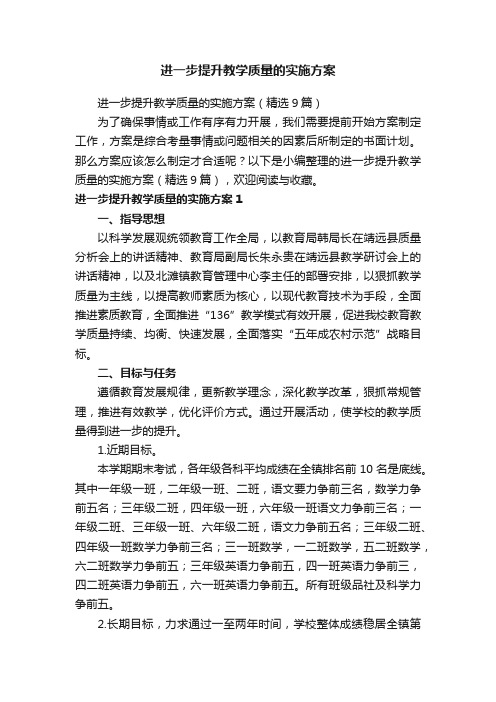 进一步提升教学质量的实施方案

进一步提升教学质量的实施方案（精选9篇）

为了确保事情或工作有序有力开展，我们需要提前开始方案制定工作，方案是综合考量事情或问题相关的因素后所制定的书面计划。那么方案应该怎么制定才合适呢？以下是小编整理的进一步提升教学质量的实施方案（精选9篇），欢迎阅读与收藏。

进一步提升教学质量的实施方案1

一、指导思想

以科学发展观统领教育工作全局，以教育局韩局长在靖远县质量分析会上的讲话精神、教育局副局长朱永贵在靖远县教学研讨会上的讲话精神，以及北滩镇教育管理中心李主任的部署安排，以狠抓教学质量为主线，以提高教师素质为核心，以现代教育技术为手段，全面推进素质教育，全面推进“136”教学模式有效开展，促进我校教育教学质量持续、均衡、快速发展，全面落实“五年成农村示范”战略目标。

二、目标与任务

遵循教育发展规律，更新教学理念，深化教学改革，狠抓常规管理，推进有效教学，优化评价方式。通过开展活动，使学校的教学质量得到进一步的提升。

1.近期目标。

本学期期末考试，各年级各科平均成绩在全镇排名前10名是底线。其中一年级一班，二年级一班、二班，语文要力争前三名，数学力争前五名；三年级二班，四年级一班，六年级一班语文力争前三名；一年级二班、三年级一班、六年级二班，语文力争前五名；三年级二班、四年级一班数学力争前三名；三一班数学，一二班数学，五二班数学，六二班数学力争前五；三年级英语力争前五，四一班英语力争前三，四二班英语力争前五，六一班英语力争前五。所有班级品社及科学力争前五。

2.长期目标，力求通过一至两年时间，学校整体成绩稳居全镇第